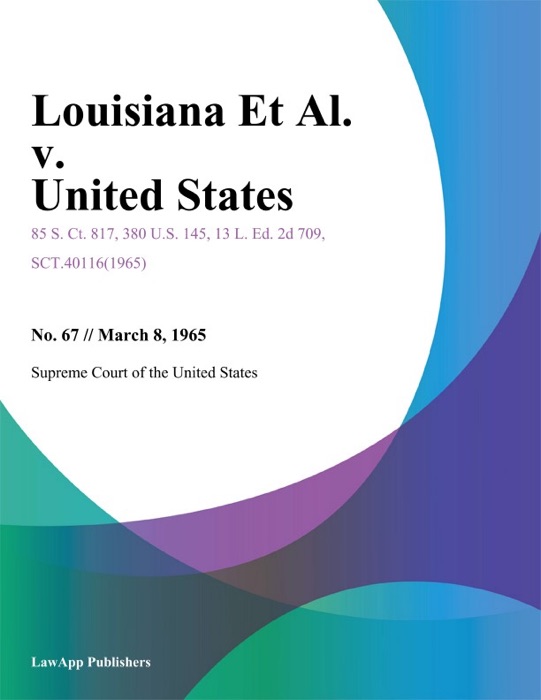 Louisiana Et Al.
v.
United States

85 S. Ct. 817, 380 U.S. 145, 13 L. Ed. 2d 709, SCT.40116(1965)

No. 67 // March 8, 1965

Supreme Court of the United States

LawApp Publishers